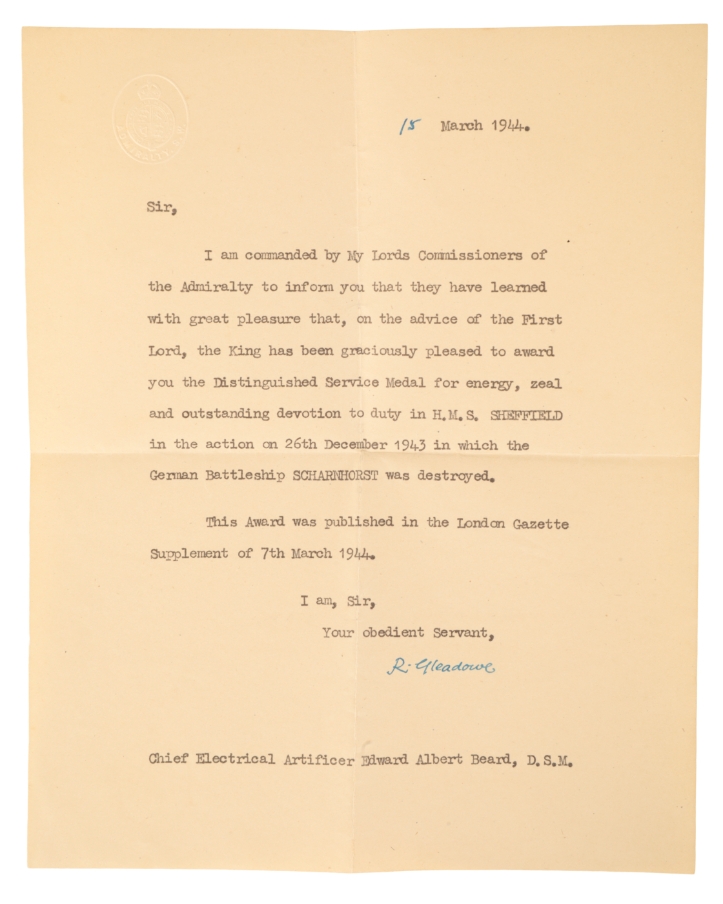 15 March 1944.

Sir,

I am commanded by My Lords Commissioners of the Admiralty to inform you that they have learned with great pleasure that, on the advice of the First Lord, the King has been graciously pleased to award you the Distinguished Service Medal for energy, zeal and outstanding devotion to duty in H.M.S. SHEFFIELD in the action on 26th December 1943 in which the German Battleship SCHARNHORST was destroyed.

This Award was published in the London Gazette Supplement of 7th March 1944.

I am, Sir,
Your obedient Servant,
R. Gleadowe

Chief Electrical Artificer Edward Albert Beard, D.S.M.